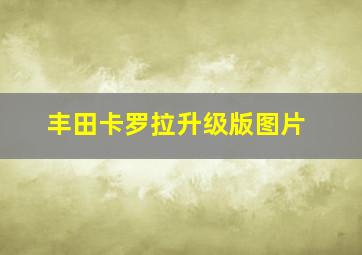 丰田卡罗拉升级版图片